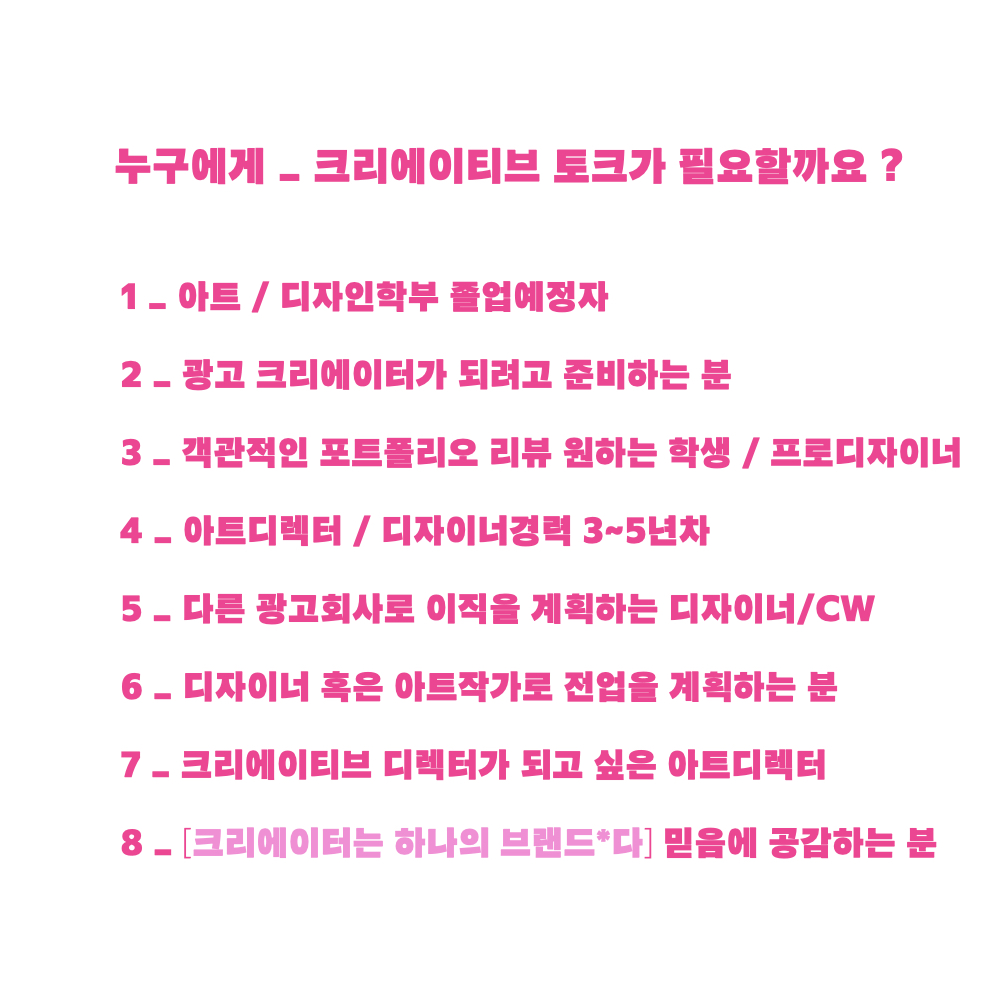 누구에게 _ 크리에이티브 토크가 필요할까요 ?

1 _ 아트 / 디자인학부 졸업예정자

2 _ 광고 크리에이터가 되려고 준비하는 분

3 _ 객관적인 포트폴리오 리뷰 원하는 학생 / 프로디자이너

4 _ 아트디렉터 / 디자이너경력 3~5년차

5 _ 다른 광고회사로 이직을 계획하는 디자이너/CW

6 _ 디자이너 혹은 아트작가로 전업을 계획하는 분

7 _ 크리에이티브 디렉터가 되고 싶은 아트디렉터

8 _ [크리에이터는 하나의 브랜드*다] 믿음에 공감하는 분